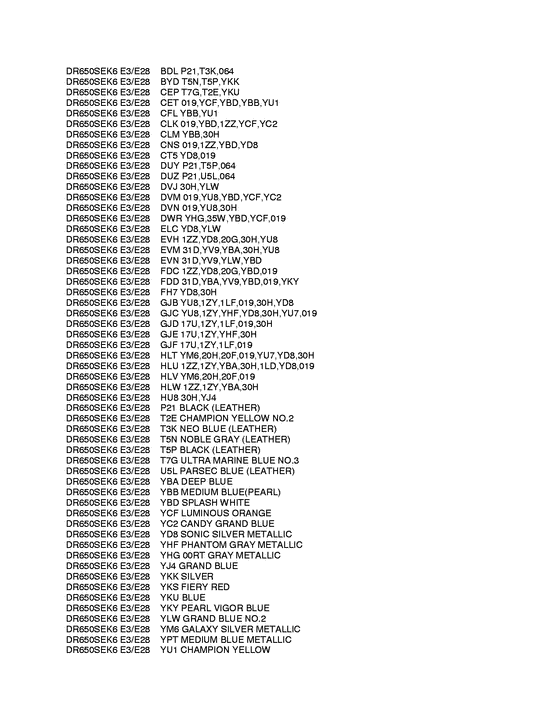 DR650SEK6 E3/E28 BDL P21,T3K,064
DR650SEK6 E3/E28 BYD T5N,T5P,YKK
DR650SEK6 E3/E28 CEP T7G,T2E,YKU
DR650SEK6 E3/E28 CET 019,YCF,YBD,YBB,YU1
DR650SEK6 E3/E28 CFL YBB,YU1
DR650SEK6 E3/E28 CLK 019,YBD,1ZZ,YCF,YC2
DR650SEK6 E3/E28 CLM YBB,30H
DR650SEK6 E3/E28 CNS 019,1ZZ,YBD,YD8
DR650SEK6 E3/E28 CT5 YD8,019
DR650SEK6 E3/E28 DUY P21,T5P,064
DR650SEK6 E3/E28 DUZ P21,U5L,064
DR650SEK6 E3/E28 DVJ 30H,YLW
DR650SEK6 E3/E28 DVM 019,YU8,YBD,YCF,YC2
DR650SEK6 E3/E28 DVN 019,YU8,30H
DR650SEK6 E3/E28 DWR YHG,35W,YBD,YCF,019
DR650SEK6 E3/E28 ELC YD8,YLW
DR650SEK6 E3/E28 EVH 1ZZ,YD8,20G,30H,YU8
DR650SEK6 E3/E28 EVM 31D,YV9,YBA,30H,YU8
DR650SEK6 E3/E28 EVN 31D,YV9,YLW,YBD
DR650SEK6 E3/E28 FDC 1ZZ,YD8,20G,YBD,019
DR650SEK6 E3/E28 FDD 31D,YBA,YV9,YBD,019,YKY
DR650SEK6 E3/E28 FH7 YD8,30H
DR650SEK6 E3/E28 GJB YU8,1ZY,1LF,019,30H,YD8
DR650SEK6 E3/E28 GJC YU8,1ZY,YHF,YD8,30H,YU7,019
DR650SEK6 E3/E28 GJD 17U,1ZY,1LF,019,30H
DR650SEK6 E3/E28 GJE 17U,1ZY,YHF,30H
DR650SEK6 E3/E28 GJF 17U,1ZY,1LF,019
DR650SEK6 E3/E28 HLT YM6,20H,20F,019,YU7,YD8,30H
DR650SEK6 E3/E28 HLU 1ZZ,1ZY,YBA,30H,1LD,YD8,019
DR650SEK6 E3/E28 HLV YM6,20H,20F,019
DR650SEK6 E3/E28 HLW 1ZZ,1ZY,YBA,30H
DR650SEK6 E3/E28 HU8 30H,YJ4
DR650SEK6 E3/E28 P21 BLACK (LEATHER)
DR650SEK6 E3/E28 T2E CHAMPION YELLOW NO.2
DR650SEK6 E3/E28 T3K NEO BLUE (LEATHER)
DR650SEK6 E3/E28 T5N NOBLE GRAY (LEATHER)
DR650SEK6 E3/E28 T5P BLACK (LEATHER)
DR650SEK6 E3/E28 T7G ULTRA MARINE BLUE NO.3
DR650SEK6 E3/E28 U5L PARSEC BLUE (LEATHER)
DR650SEK6 E3/E28 YBA DEEP BLUE
DR650SEK6 E3/E28 YBB MEDIUM BLUE(PEARL)
DR650SEK6 E3/E28 YBD SPLASH WHITE
DR650SEK6 E3/E28 YCF LUMINOUS ORANGE
DR650SEK6 E3/E28 YC2 CANDY GRAND BLUE
DR650SEK6 E3/E28 YD8 SONIC SILVER METALLIC
DR650SEK6 E3/E28 YHF PHANTOM GRAY METALLIC
DR650SEK6 E3/E28 YHG 00RT GRAY METALLIC
DR650SEK6 E3/E28 YJ4 GRAND BLUE
DR650SEK6 E3/E28 YKK SILVER
DR650SEK6 E3/E28 YKS FIERY RED
DR650SEK6 E3/E28 YKU BLUE
DR650SEK6 E3/E28 YKY PEARL VIGOR BLUE
DR650SEK6 E3/E28 YLW GRAND BLUE NO.2
DR650SEK6 E3/E28 YM6 GALAXY SILVER METALLIC
DR650SEK6 E3/E28 YPT MEDIUM BLUE METALLIC
DR650SEK6 E3/E28 YU1 CHAMPION YELLOW